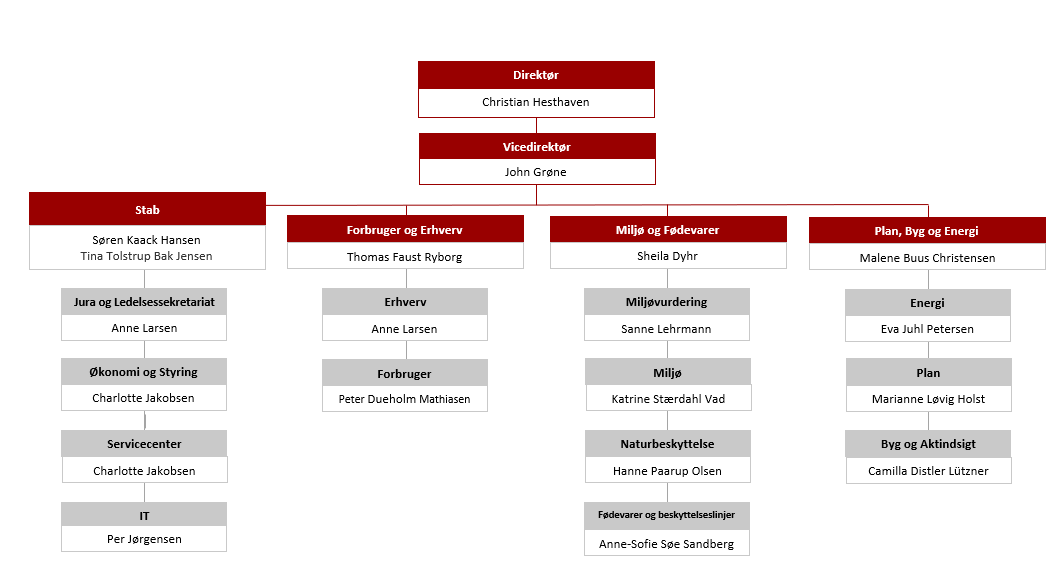 Direktør
Christian Hesthaven

Vicedirektør
John Grøne

Stab
Søren Kaack Hansen
Tina Tolstrup Bak Jensen

Jura og Ledelsessekretariat
Anne Larsen

Økonomi og Styring
Charlotte Jakobsen

Servicecenter
Charlotte Jakobsen

IT
Per Jørgensen

Forbruger og Erhverv
Thomas Faust Ryborg

Erhverv
Anne Larsen

Forbruger
Peter Dueholm Mathiasen

Miljø og Fødevarer
Sheila Dyhr

Miljøvurdering
Sanne Lehrmann

Miljø
Katrine Stærdahl Vad

Naturbeskyttelse
Hanne Paarup Olsen

Fødevarer og beskyttelseslinjer
Anne-Sofie Søe Sandberg

Plan, Byg og Energi
Malene Buus Christensen

Energi
Eva Juhl Petersen

Plan
Marianne Løvig Holst

Byg og Aktindsigt
Camilla Distler Lützner